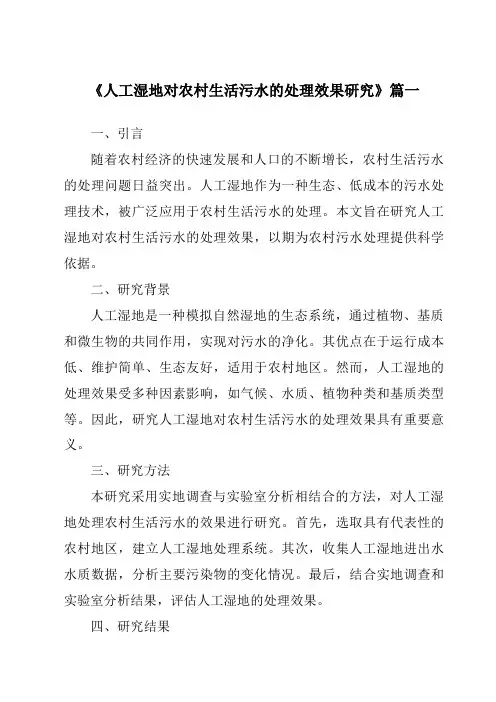 《人工湿地对农村生活污水的处理效果研究》篇一

一、引言

随着农村经济的快速发展和人口的不断增长，农村生活污水的处理问题日益突出。人工湿地作为一种生态、低成本的污水处理技术，被广泛应用于农村生活污水的处理。本文旨在研究人工湿地对农村生活污水的处理效果，以期为农村污水处理提供科学依据。

二、研究背景

人工湿地是一种模拟自然湿地的生态系统，通过植物、基质和微生物的共同作用，实现对污水的净化。其优点在于运行成本低、维护简单、生态友好，适用于农村地区。然而，人工湿地的处理效果受多种因素影响，如气候、水质、植物种类和基质类型等。因此，研究人工湿地对农村生活污水的处理效果具有重要意义。

三、研究方法

本研究采用实地调查与实验室分析相结合的方法，对人工湿地处理农村生活污水的效果进行研究。首先，选取具有代表性的农村地区，建立人工湿地处理系统。其次，收集人工湿地进出水水质数据，分析主要污染物的变化情况。最后，结合实地调查和实验室分析结果，评估人工湿地的处理效果。

四、研究结果